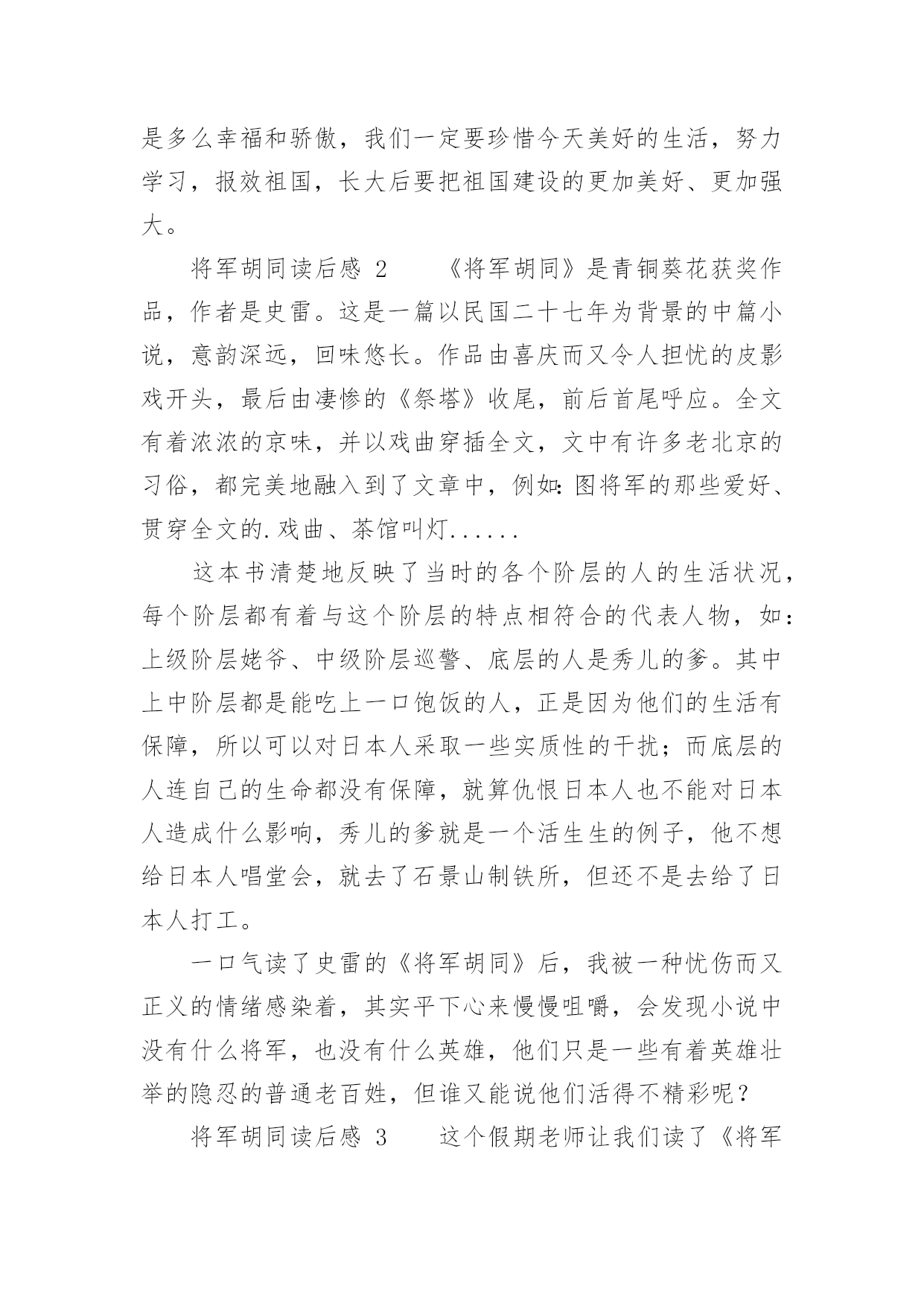 是多么幸福和骄傲，我们一定要珍惜今天美好的生活，努力学习，报效祖国，长大后要把祖国建设的更加美好、更加强大。

将军胡同读后感 2　　《将军胡同》是青铜葵花获奖作品，作者是史雷。这是一篇以民国二十七年为背景的中篇小说，意韵深远，回味悠长。作品由喜庆而又令人担忧的皮影戏开头，最后由凄惨的《祭塔》收尾，前后首尾呼应。全文有着浓浓的京味，并以戏曲穿插全文，文中有许多老北京的习俗，都完美地融入到了文章中，例如：图将军的那些爱好、贯穿全文的.戏曲、茶馆叫灯......

这本书清楚地反映了当时的各个阶层的人的生活状况，每个阶层都有着与这个阶层的特点相符合的代表人物，如：上级阶层姥爷、中级阶层巡警、底层的人是秀儿的爹。其中上中阶层都是能吃上一口饱饭的人，正是因为他们的生活有保障，所以可以对日本人采取一些实质性的干扰；而底层的人连自己的生命都没有保障，就算仇恨日本人也不能对日本人造成什么影响，秀儿的爹就是一个活生生的例子，他不想给日本人唱堂会，就去了石景山制铁所，但还不是去给了日本人打工。

一口气读了史雷的《将军胡同》后，我被一种忧伤而又正义的情绪感染着，其实平下心来慢慢咀嚼，会发现小说中没有什么将军，也没有什么英雄，他们只是一些有着英雄壮举的隐忍的普通老百姓，但谁又能说他们活得不精彩呢？

将军胡同读后感 3　　这个假期老师让我们读了《将军